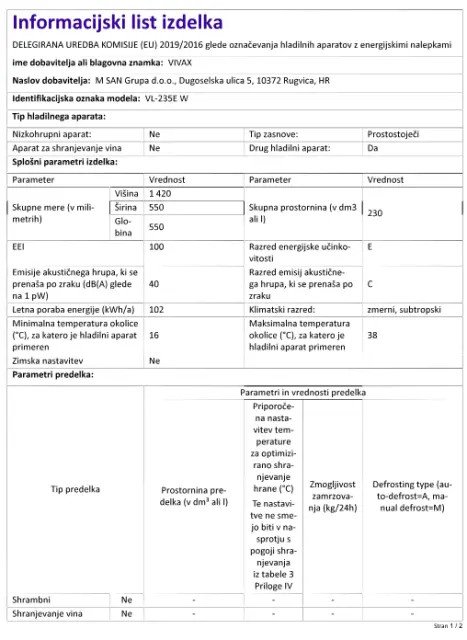 Informacijski list izdelka

DELEGIRANA UREDBA KOMISIJE (EU) 2019/2016 glede označevanja hladilnih aparatov z energijskimi nalepkami

ime dobavitelja ali blagovna znamka: VIVAX

Naslov dobavitelja: M SAN Grupa d.o.o., Dugoselska ulica 5, 10372 Rugvica, HR

Identifikacijska oznaka modela: VL-235E W

Tip hladilnega aparata:

| Nizkohrupni aparat: | Ne | Tip zasnove: | Prostostoječi |
|---|---|---|---|
| Aparat za shranjevanje vina | Ne | Drug hladilni aparat: | Da |

Splošni parametri izdelka:

| Parameter | | Vrednost | Parameter | Vrednost |
|---|---|---|---|---|
| Skupne mere (v milimetrih) | Višina | 1 420 | Skupna prostornina (v dm3 ali l) | 230 |
| | Širina | 550 | | |
| | Globina | 550 | | |
| EEI | | 100 | Razred energijske učinkovitosti | E |
| Emisije akustičnega hrupa, ki se prenaša po zraku (dB(A) glede na 1 pW) | | 40 | Razred emisij akustičnega hrupa, ki se prenaša po zraku | C |
| Letna poraba energije (kWh/a) | | 102 | Klimatski razred: | zmerni, subtropski |
| Minimalna temperatura okolice (°C), za katero je hladilni aparat primeren | | 16 | Maksimalna temperatura okolice (°C), za katero je hladilni aparat primeren | 38 |
| Zimska nastavitev | | Ne | | |

Parametri predelka:

| Tip predelka | | Parametri in vrednosti predelka | | | |
|---|---|---|---|---|---|
| | | Prostornina predelka (v dm³ ali l) | Priporočena nastavitev temperature za optimizirano shranjevanje hrane (°C) Te nastavitve ne smejo biti v nasprotju s pogoji shranjevanja iz tabele 3 Priloge IV | Zmogljivost zamrzovanja (kg/24h) | Defrosting type (auto-defrost=A, manual defrost=M) |
| Shrambni | Ne | - | - | - | - |
| Shranjevanje vina | Ne | - | - | - | - |

Stran 1 / 2